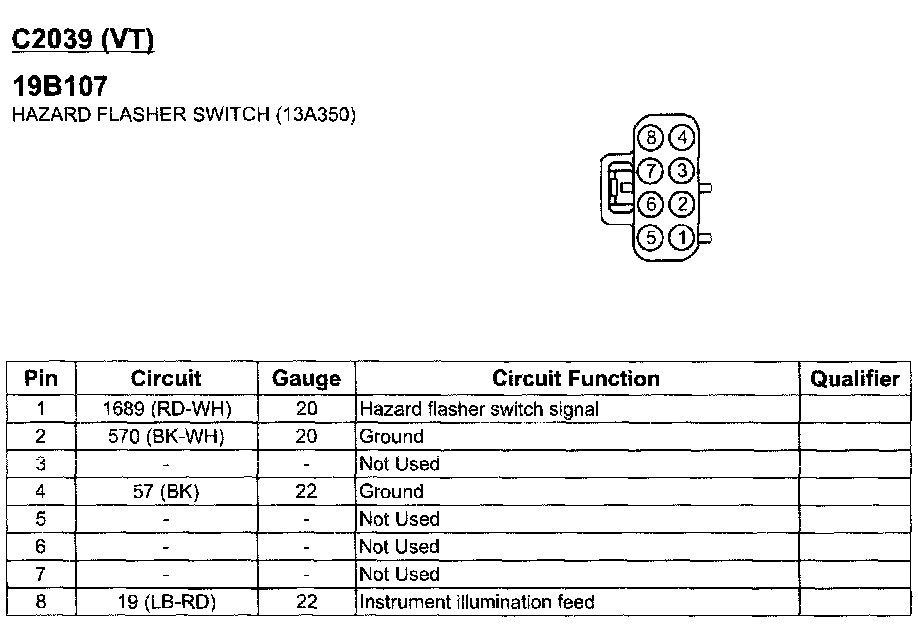 C2039 (VT)

19B107
HAZARD FLASHER SWITCH (13A350)

8 4
7 3
6 2
5 1

| Pin | Circuit | Gauge | Circuit Function | Qualifier |
|---|---|---|---|---|
| 1 | 1689 (RD-WH) | 20 | Hazard flasher switch signal | |
| 2 | 570 (BK-WH) | 20 | Ground | |
| 3 | - | - | Not Used | |
| 4 | 57 (BK) | 22 | Ground | |
| 5 | - | - | Not Used | |
| 6 | - | - | Not Used | |
| 7 | - | - | Not Used | |
| 8 | 19 (LB-RD) | 22 | Instrument illumination feed | |